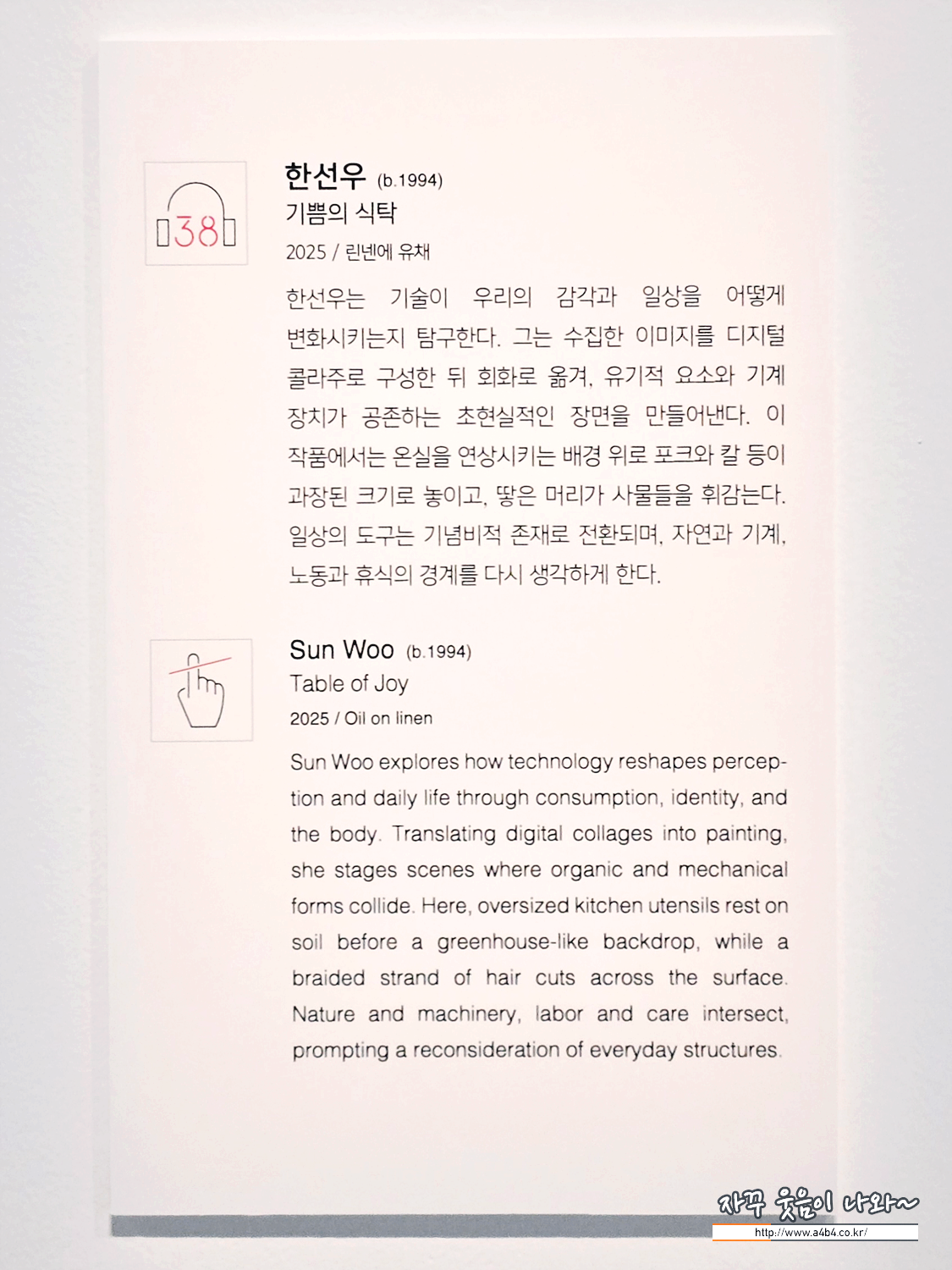 38

한선우 (b.1994)
기쁨의 식탁
2025 / 린넨에 유채

한선우는 기술이 우리의 감각과 일상을 어떻게 변화시키는지 탐구한다. 그는 수집한 이미지를 디지털 콜라주로 구성한 뒤 회화로 옮겨, 유기적 요소와 기계 장치가 공존하는 초현실적인 장면을 만들어낸다. 이 작품에서는 온실을 연상시키는 배경 위로 포크와 칼 등이 과장된 크기로 놓이고, 땋은 머리가 사물들을 휘감는다. 일상의 도구는 기념비적 존재로 전환되며, 자연과 기계, 노동과 휴식의 경계를 다시 생각하게 한다.

Sun Woo (b.1994)
Table of Joy
2025 / Oil on linen

Sun Woo explores how technology reshapes perception and daily life through consumption, identity, and the body. Translating digital collages into painting, she stages scenes where organic and mechanical forms collide. Here, oversized kitchen utensils rest on soil before a greenhouse-like backdrop, while a braided strand of hair cuts across the surface. Nature and machinery, labor and care intersect, prompting a reconsideration of everyday structures.

자꾸 웃음이 나와~
http://www.a4b4.co.kr/